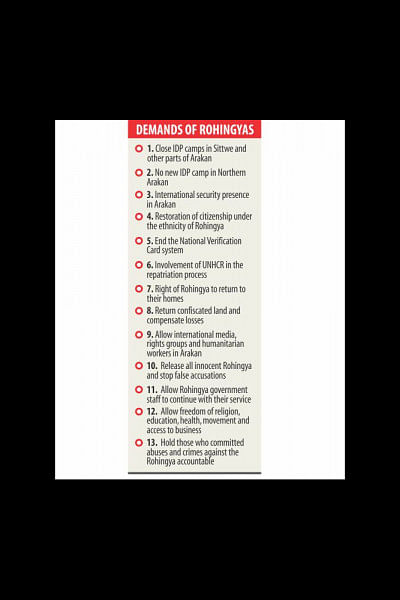 DEMANDS OF ROHINGYAS

1. Close IDP camps in Sittwe and other parts of Arakan

2. No new IDP camp in Northern Arakan

3. International security presence in Arakan

4. Restoration of citizenship under the ethnicity of Rohingya

5. End the National Verification Card system

6. Involvement of UNHCR in the repatriation process

7. Right of Rohingya to return to their homes

8. Return confiscated land and compensate losses

9. Allow international media, rights groups and humanitarian workers in Arakan

10. Release all innocent Rohingya and stop false accusations

11. Allow Rohingya government staff to continue with their service

12. Allow freedom of religion, education, health, movement and access to business

13. Hold those who committed abuses and crimes against the Rohingya accountable